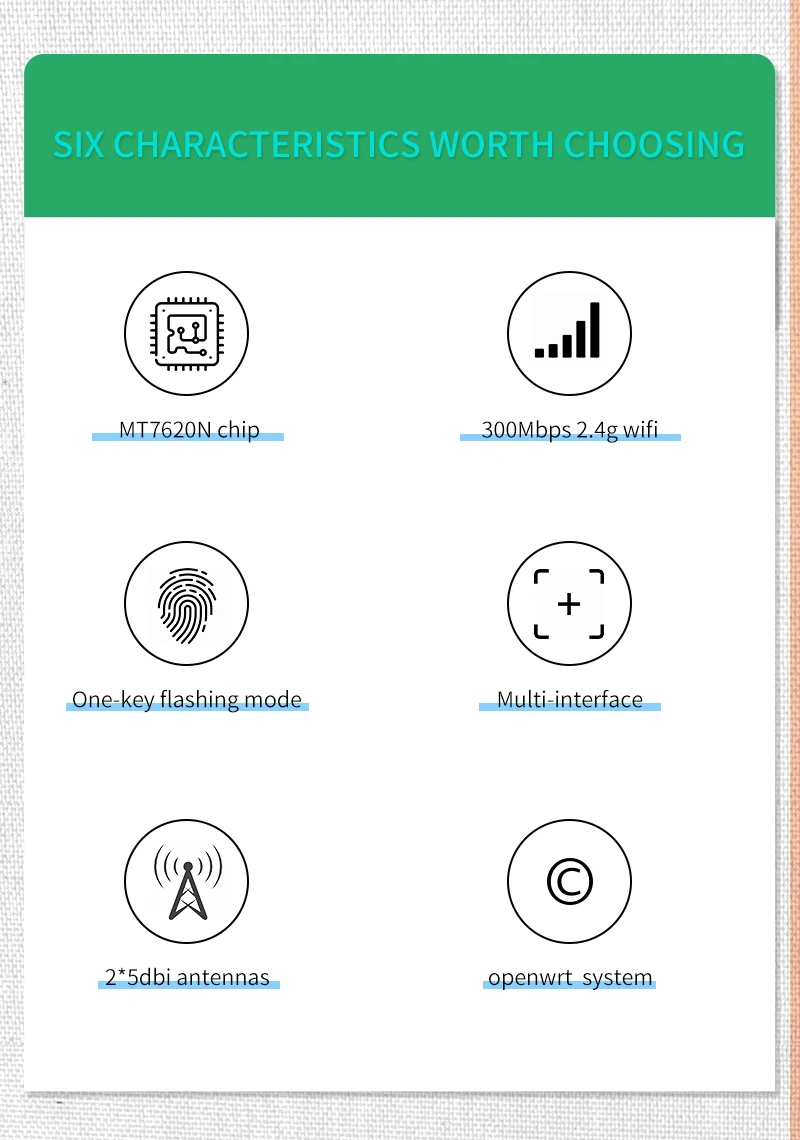 SIX CHARACTERISTICS WORTH CHOOSING

MT7620N chip

300Mbps 2.4g wifi

One-key flashing mode

Multi-interface

2*5dbi antennas

openwrt system